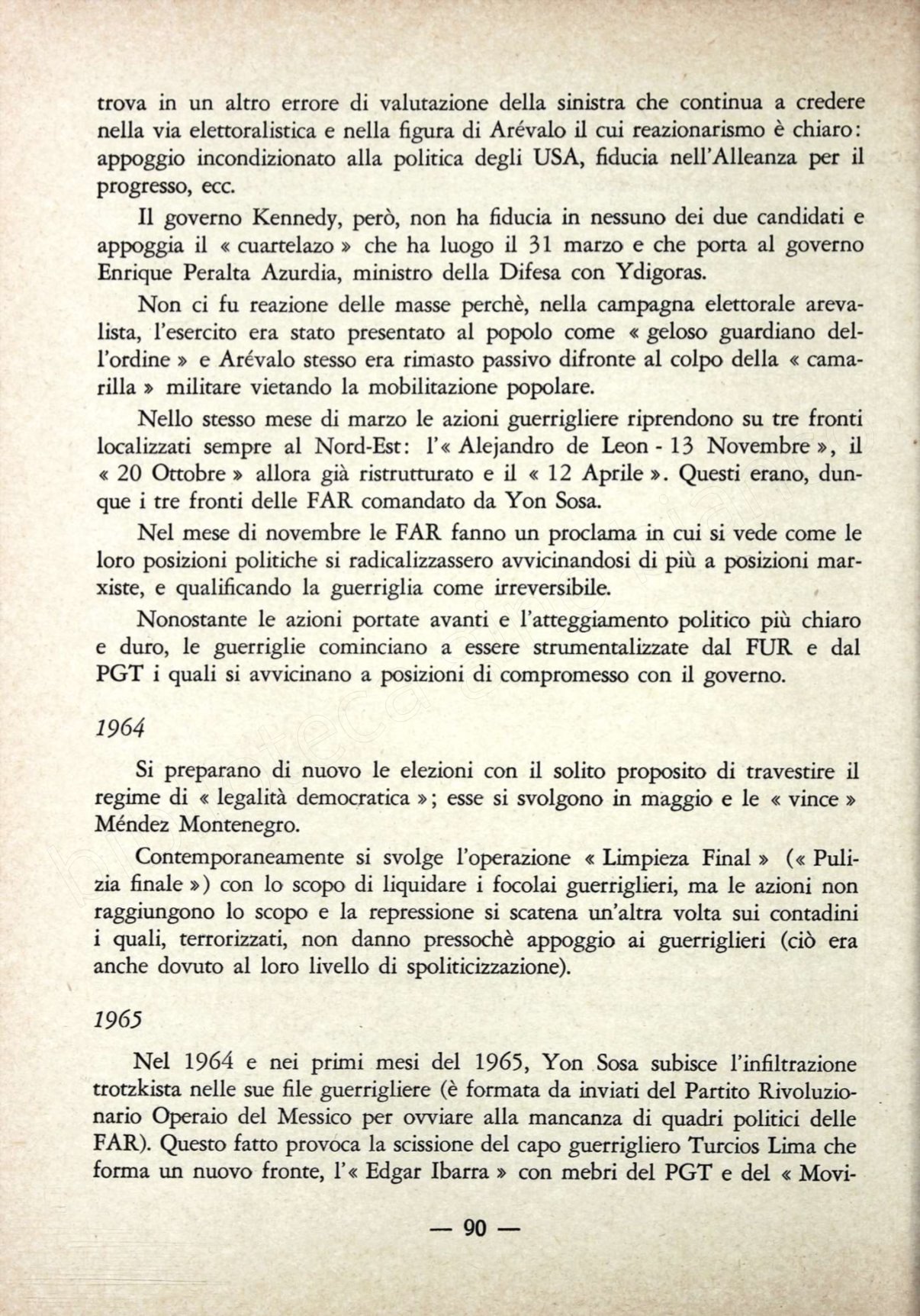 trova in un altro errore di valutazione della sinistra che continua a credere nella via elettoralistica e nella figura di Arévalo il cui reazionarismo è chiaro: appoggio incondizionato alla politica degli USA, fiducia nell'Alleanza per il progresso, ecc.

Il governo Kennedy, però, non ha fiducia in nessuno dei due candidati e appoggia il « cuartelazo » che ha luogo il 31 marzo e che porta al governo Enrique Peralta Azurdia, ministro della Difesa con Ydigoras.

Non ci fu reazione delle masse perchè, nella campagna elettorale arevalista, l'esercito era stato presentato al popolo come « geloso guardiano dell'ordine » e Arévalo stesso era rimasto passivo difronte al colpo della « camarilla » militare vietando la mobilitazione popolare.

Nello stesso mese di marzo le azioni guerrigliere riprendono su tre fronti localizzati sempre al Nord-Est: l'« Alejandro de Leon - 13 Novembre », il « 20 Ottobre » allora già ristrutturato e il « 12 Aprile ». Questi erano, dunque i tre fronti delle FAR comandato da Yon Sosa.

Nel mese di novembre le FAR fanno un proclama in cui si vede come le loro posizioni politiche si radicalizzassero avvicinandosi di più a posizioni marxiste, e qualificando la guerriglia come irreversibile.

Nonostante le azioni portate avanti e l'atteggiamento politico più chiaro e duro, le guerriglie cominciano a essere strumentalizzate dal FUR e dal PGT i quali si avvicinano a posizioni di compromesso con il governo.

1964

Si preparano di nuovo le elezioni con il solito proposito di travestire il regime di « legalità democratica »; esse si svolgono in maggio e le « vince » Méndez Montenegro.

Contemporaneamente si svolge l'operazione « Limpieza Final » (« Pulizia finale ») con lo scopo di liquidare i focolai guerriglieri, ma le azioni non raggiungono lo scopo e la repressione si scatena un'altra volta sui contadini i quali, terrorizzati, non danno pressochè appoggio ai guerriglieri (ciò era anche dovuto al loro livello di spoliticizzazione).

1965

Nel 1964 e nei primi mesi del 1965, Yon Sosa subisce l'infiltrazione trotzkista nelle sue file guerrigliere (è formata da inviati del Partito Rivoluzionario Operaio del Messico per ovviare alla mancanza di quadri politici delle FAR). Questo fatto provoca la scissione del capo guerrigliero Turcios Lima che forma un nuovo fronte, l'« Edgar Ibarra » con mebri del PGT e del « Movi-

— 90 —